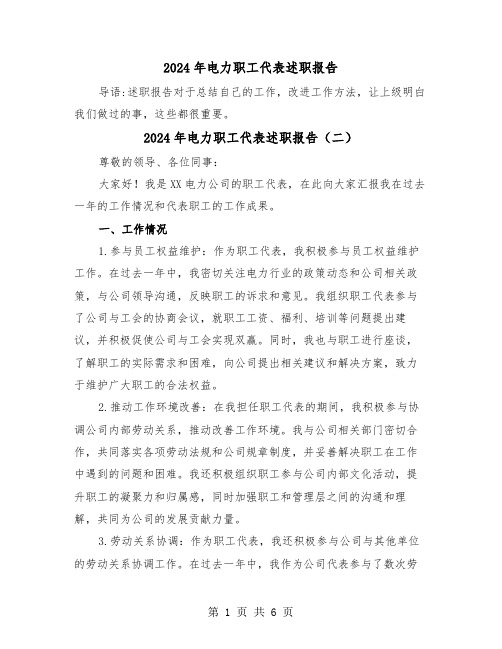 2024年电力职工代表述职报告

导语：述职报告对于总结自己的工作，改进工作方法，让上级明白我们做过的事，这些都很重要。

2024年电力职工代表述职报告（二）

尊敬的领导、各位同事：

大家好！我是XX电力公司的职工代表，在此向大家汇报我在过去一年的工作情况和代表职工的工作成果。

一、工作情况

1.参与员工权益维护：作为职工代表，我积极参与员工权益维护工作。在过去一年中，我密切关注电力行业的政策动态和公司相关政策，与公司领导沟通，反映职工的诉求和意见。我组织职工代表参与了公司与工会的协商会议，就职工工资、福利、培训等问题提出建议，并积极促使公司与工会实现双赢。同时，我也与职工进行座谈，了解职工的实际需求和困难，向公司提出相关建议和解决方案，致力于维护广大职工的合法权益。

2.推动工作环境改善：在我担任职工代表的期间，我积极参与协调公司内部劳动关系，推动改善工作环境。我与公司相关部门密切合作，共同落实各项劳动法规和公司规章制度，并妥善解决职工在工作中遇到的问题和困难。我还积极组织职工参与公司内部文化活动，提升职工的凝聚力和归属感，同时加强职工和管理层之间的沟通和理解，共同为公司的发展贡献力量。

3.劳动关系协调：作为职工代表，我还积极参与公司与其他单位的劳动关系协调工作。在过去一年中，我作为公司代表参与了数次劳

第 1 页 共 6 页